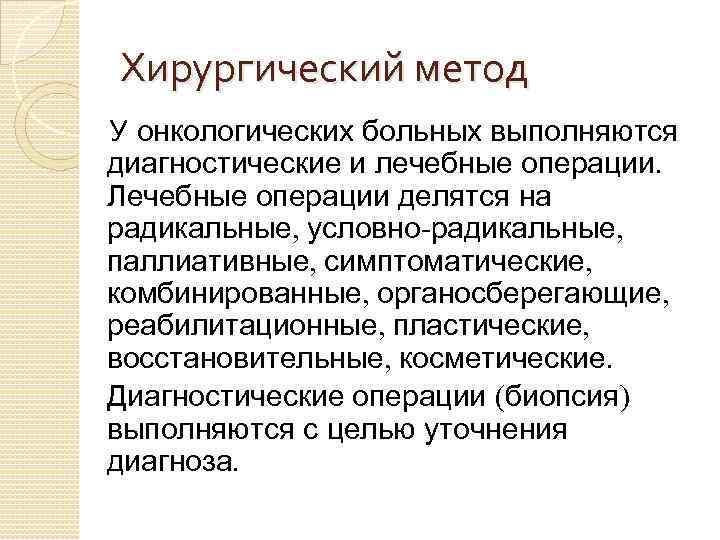 Хирургический метод

У онкологических больных выполняются диагностические и лечебные операции. Лечебные операции делятся на радикальные, условно-радикальные, паллиативные, симптоматические, комбинированные, органосберегающие, реабилитационные, пластические, восстановительные, косметические.

Диагностические операции (биопсия) выполняются с целью уточнения диагноза.